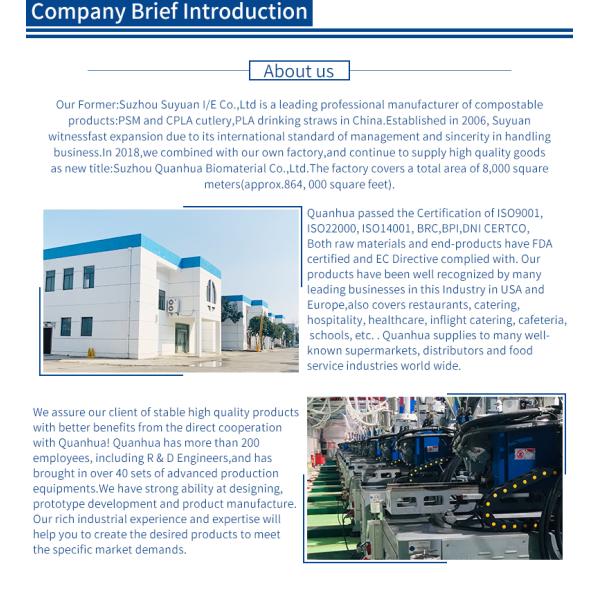 Company Brief Introduction

About us

Our Former:Suzhou Suyuan I/E Co.,Ltd is a leading professional manufacturer of compostable products:PSM and CPLA cutlery,PLA drinking straws in China.Established in 2006, Suyuan witnessfast expansion due to its international standard of management and sincerity in handling business.In 2018,we combined with our own factory,and continue to supply high quality goods as new title:Suzhou Quanhua Biomaterial Co.,Ltd.The factory covers a total area of 8,000 square meters(approx.864, 000 square feet).

Quanhua passed the Certification of ISO9001, ISO22000, ISO14001, BRC,BPI,DNI CERTCO, Both raw materials and end-products have FDA certified and EC Directive complied with. Our products have been well recognized by many leading businesses in this Industry in USA and Europe,also covers restaurants, catering, hospitality, healthcare, inflight catering, cafeteria, schools, etc. . Quanhua supplies to many well-known supermarkets, distributors and food service industries world wide.

We assure our client of stable high quality products with better benefits from the direct cooperation with Quanhua! Quanhua has more than 200 employees, including R & D Engineers,and has brought in over 40 sets of advanced production equipments.We have strong ability at designing, prototype development and product manufacture. Our rich industrial experience and expertise will help you to create the desired products to meet the specific market demands.